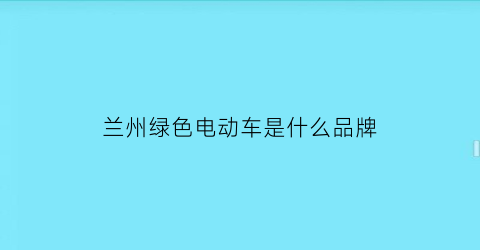 兰州绿色电动车是什么品牌